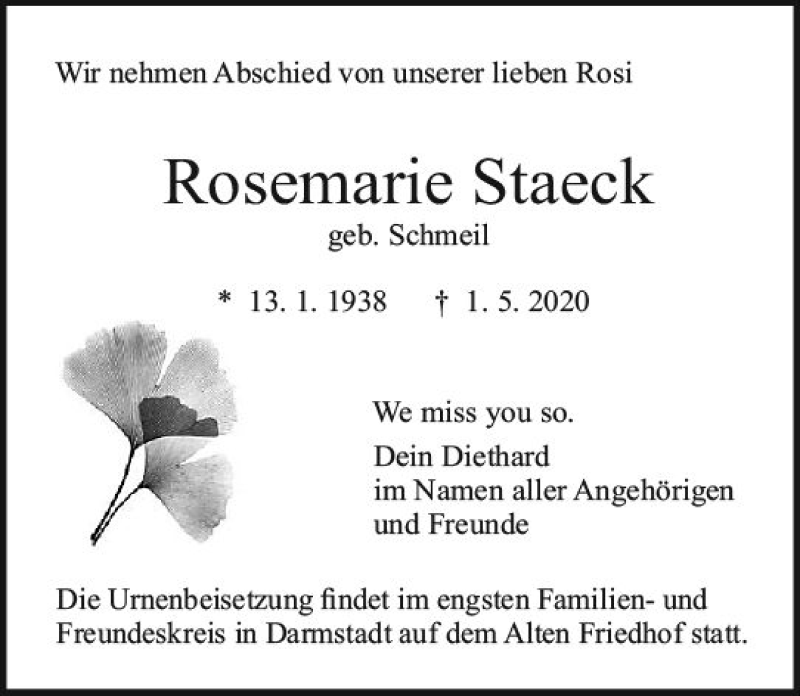 Wir nehmen Abschied von unserer lieben Rosi

Rosemarie Staeck
geb. Schmeil

* 13. 1. 1938 † 1. 5. 2020

We miss you so.

Dein Diethard
im Namen aller Angehörigen
und Freunde

Die Urnenbeisetzung findet im engsten Familien- und Freundeskreis in Darmstadt auf dem Alten Friedhof statt.